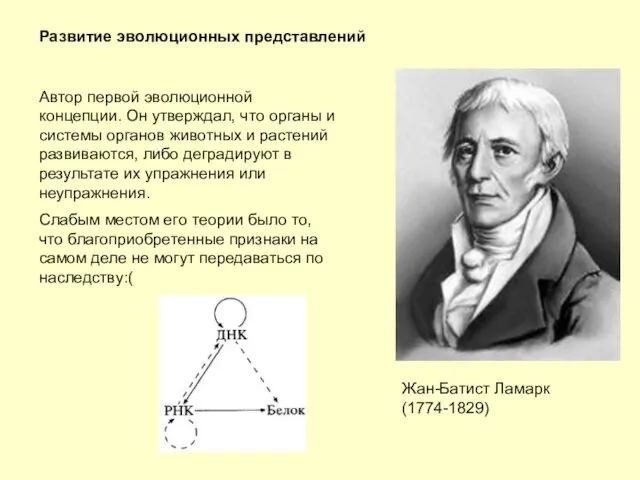 Развитие эволюционных представлений

Автор первой эволюционной концепции. Он утверждал, что органы и системы органов животных и растений развиваются, либо деградируют в результате их упражнения или неупражнения.

Слабым местом его теории было то, что благоприобретенные признаки на самом деле не могут передаваться по наследству:(

ДНК
РНК
Белок

Жан-Батист Ламарк
(1774-1829)